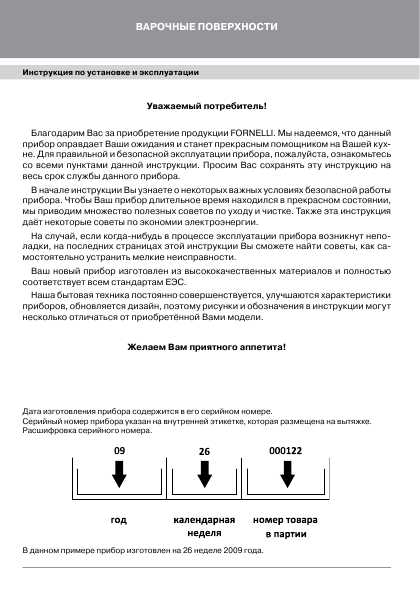 ВАРОЧНЫЕ ПОВЕРХНОСТИ

Инструкция по установке и эксплуатации

Уважаемый потребитель!

Благодарим Вас за приобретение продукции FORNELLI. Мы надеемся, что данный прибор оправдает Ваши ожидания и станет прекрасным помощником на Вашей кухне. Для правильной и безопасной эксплуатации прибора, пожалуйста, ознакомьтесь со всеми пунктами данной инструкции. Просим Вас сохранять эту инструкцию на весь срок службы данного прибора.

В начале инструкции Вы узнаете о некоторых важных условиях безопасной работы прибора. Чтобы Ваш прибор длительное время находился в прекрасном состоянии, мы приводим множество полезных советов по уходу и чистке. Также эта инструкция даёт некоторые советы по экономии электроэнергии.

На случай, если когда-нибудь в процессе эксплуатации прибора возникнут неполадки, на последних страницах этой инструкции Вы сможете найти советы, как самостоятельно устранить мелкие неисправности.

Ваш новый прибор изготовлен из высококачественных материалов и полностью соответствует всем стандартам ЕЭС.

Наша бытовая техника постоянно совершенствуется, улучшаются характеристики приборов, обновляется дизайн, поэтому рисунки и обозначения в инструкции могут несколько отличаться от приобретённой Вами модели.

Желаем Вам приятного аппетита!

Дата изготовления прибора содержится в его серийном номере.
Серийный номер прибора указан на внутренней этикетке, которая размещена на вытяжке.
Расшифровка серийного номера.

09

26

000122

год

календарная неделя

номер товара в партии

В данном примере прибор изготовлен на 26 неделе 2009 года.